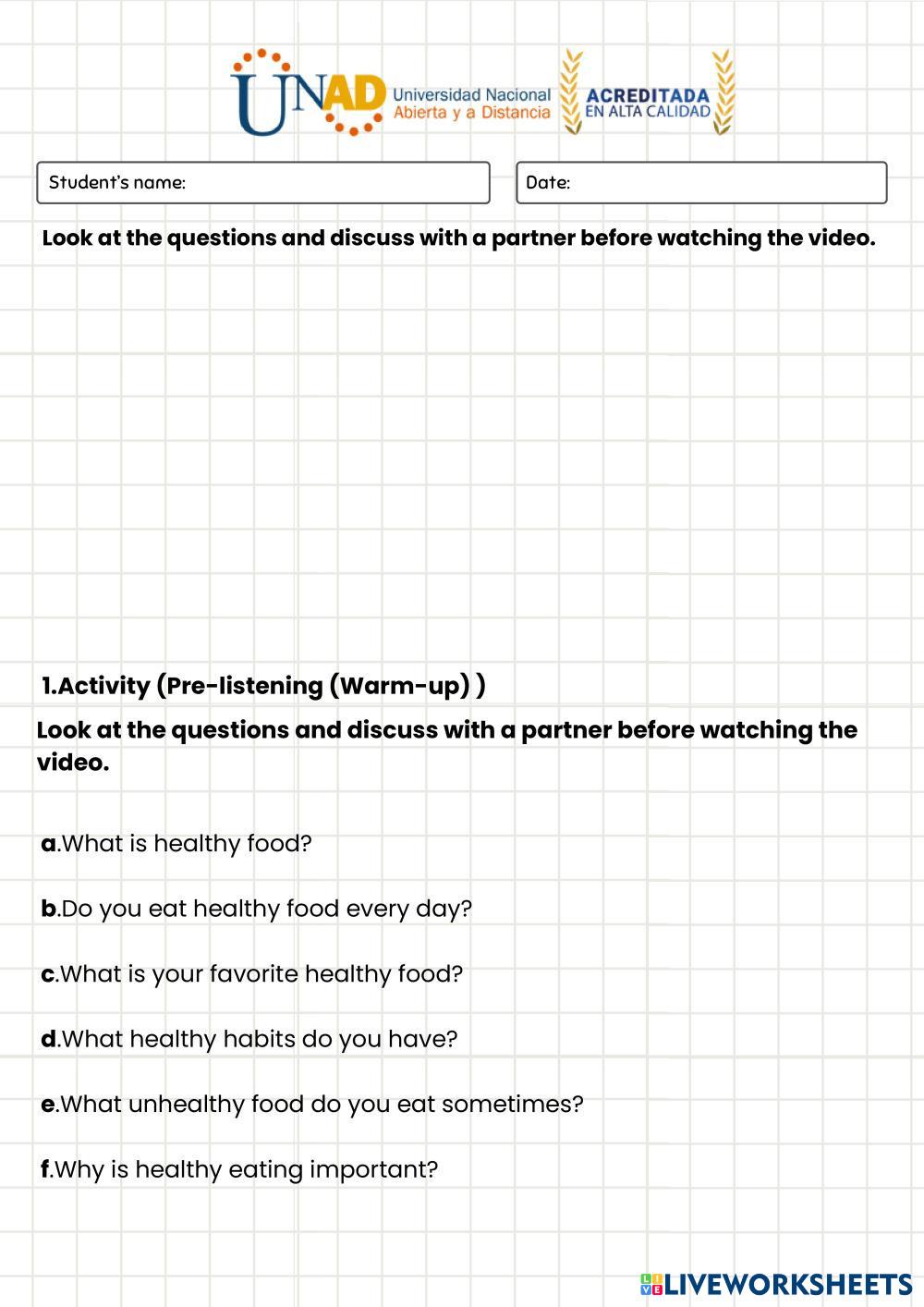 UNAD Universidad Nacional Abierta y a Distancia

ACREDITADA EN ALTA CALIDAD

Student's name:

Date:

Look at the questions and discuss with a partner before watching the video.

1.Activity (Pre-listening (Warm-up) )

Look at the questions and discuss with a partner before watching the video.

a.What is healthy food?

b.Do you eat healthy food every day?

c.What is your favorite healthy food?

d.What healthy habits do you have?

e.What unhealthy food do you eat sometimes?

f.Why is healthy eating important?

LIVEWORKSHEETS